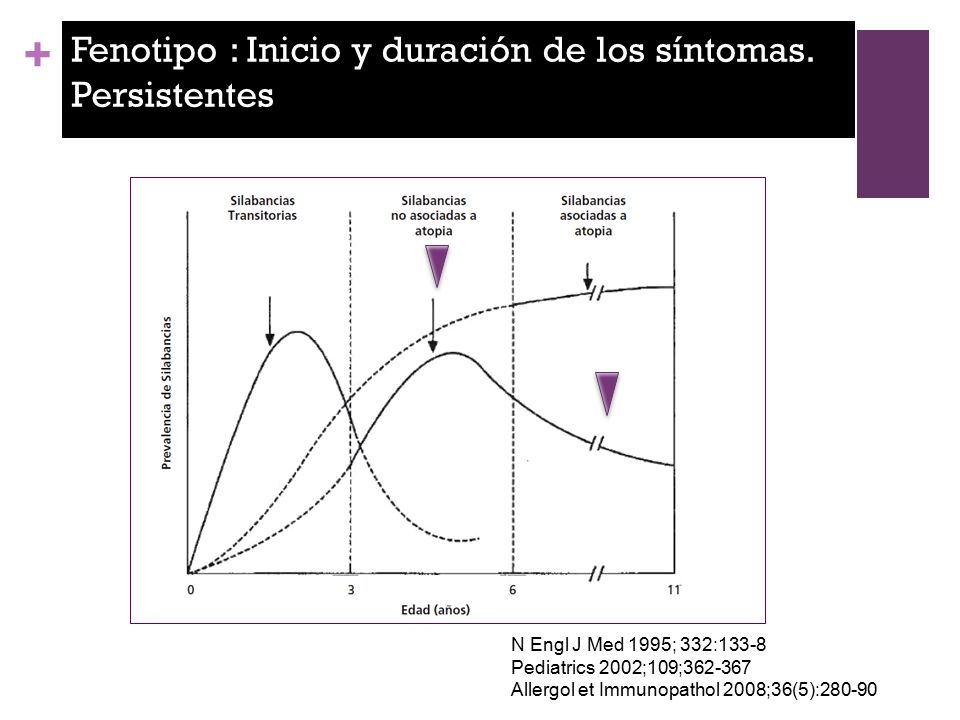 +
Fenotipo : Inicio y duración de los síntomas. Persistentes

Silabancias Transitorias

Silabancias no asociadas a atopia

Silabancias asociadas a atopia

Prevalencia de Silabancias

0

3

6

11

Edad (años)

N Engl J Med 1995; 332:133-8
Pediatrics 2002;109;362-367
Allergol et Immunopathol 2008;36(5):280-90